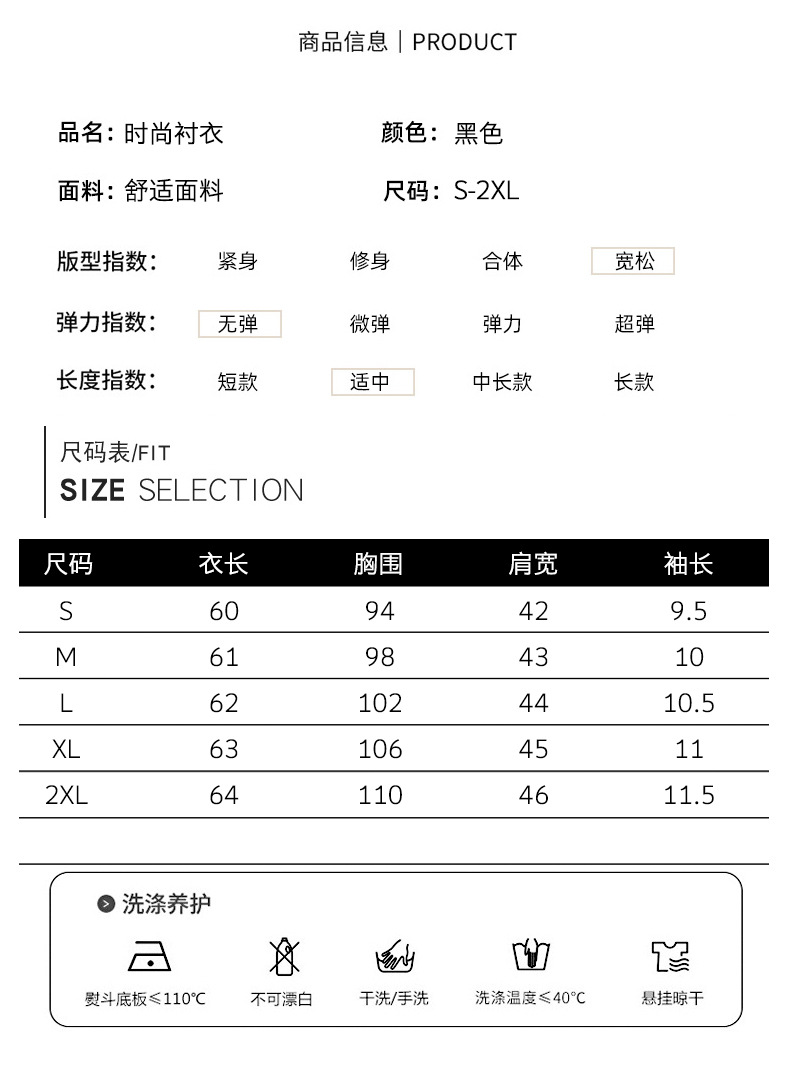 商品信息｜PRODUCT

品名：时尚衬衣
颜色：黑色
面料：舒适面料
尺码：S-2XL

版型指数： 紧身 修身 合体 宽松
弹力指数： 无弹 微弹 弹力 超弹
长度指数： 短款 适中 中长款 长款

尺码表/FIT
SIZE SELECTION

| 尺码 | 衣长 | 胸围 | 肩宽 | 袖长 |
|---|---|---|---|---|
| S | 60 | 94 | 42 | 9.5 |
| M | 61 | 98 | 43 | 10 |
| L | 62 | 102 | 44 | 10.5 |
| XL | 63 | 106 | 45 | 11 |
| 2XL | 64 | 110 | 46 | 11.5 |

洗涤养护

熨斗底板≤110℃ 不可漂白 干洗/手洗 洗涤温度≤40℃ 悬挂晾干